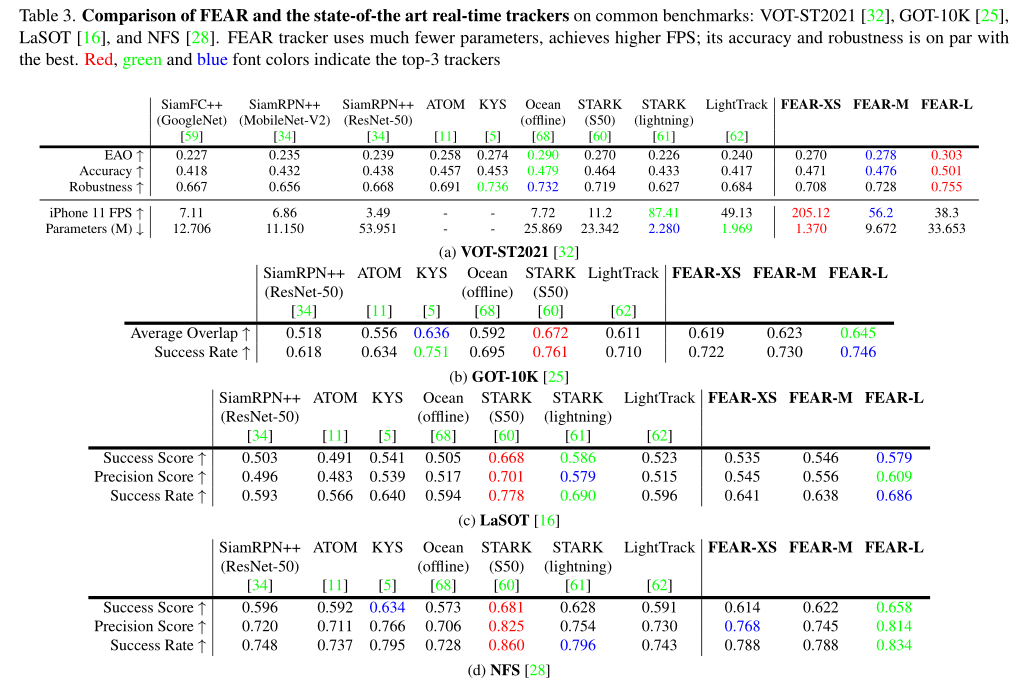 Table 3. **Comparison of FEAR and the state-of-the art real-time trackers** on common benchmarks: VOT-ST2021 [32], GOT-10K [25], LaSOT [16], and NFS [28]. FEAR tracker uses much fewer parameters, achieves higher FPS; its accuracy and robustness is on par with the best. Red, green and blue font colors indicate the top-3 trackers

| | SiamFC++ (GoogleNet) [59] | SiamRPN++ (MobileNet-V2) [34] | SiamRPN++ (ResNet-50) [34] | ATOM [11] | KYS [5] | Ocean (offline) [68] | STARK (S50) [60] | STARK (lightning) [61] | LightTrack [62] | **FEAR-XS** | **FEAR-M** | **FEAR-L** |
|---|---|---|---|---|---|---|---|---|---|---|---|---|
| EAO ↑ | 0.227 | 0.235 | 0.239 | 0.258 | 0.274 | 0.290 | 0.270 | 0.226 | 0.240 | 0.270 | 0.278 | 0.303 |
| Accuracy ↑ | 0.418 | 0.432 | 0.438 | 0.457 | 0.453 | 0.479 | 0.464 | 0.433 | 0.417 | 0.471 | 0.476 | 0.501 |
| Robustness ↑ | 0.667 | 0.656 | 0.668 | 0.691 | 0.736 | 0.732 | 0.719 | 0.627 | 0.684 | 0.708 | 0.728 | 0.755 |
| iPhone 11 FPS ↑ | 7.11 | 6.86 | 3.49 | - | - | 7.72 | 11.2 | 87.41 | 49.13 | 205.12 | 56.2 | 38.3 |
| Parameters (M) ↓ | 12.706 | 11.150 | 53.951 | - | - | 25.869 | 23.342 | 2.280 | 1.969 | 1.370 | 9.672 | 33.653 |

(a) **VOT-ST2021** [32]

| | SiamRPN++ (ResNet-50) [34] | ATOM [11] | KYS [5] | Ocean (offline) [68] | STARK (S50) [60] | LightTrack [62] | **FEAR-XS** | **FEAR-M** | **FEAR-L** |
|---|---|---|---|---|---|---|---|---|---|
| Average Overlap ↑ | 0.518 | 0.556 | 0.636 | 0.592 | 0.672 | 0.611 | 0.619 | 0.623 | 0.645 |
| Success Rate ↑ | 0.618 | 0.634 | 0.751 | 0.695 | 0.761 | 0.710 | 0.722 | 0.730 | 0.746 |

(b) **GOT-10K** [25]

| | SiamRPN++ (ResNet-50) [34] | ATOM [11] | KYS [5] | Ocean (offline) [68] | STARK (S50) [60] | STARK (lightning) [61] | LightTrack [62] | **FEAR-XS** | **FEAR-M** | **FEAR-L** |
|---|---|---|---|---|---|---|---|---|---|---|
| Success Score ↑ | 0.503 | 0.491 | 0.541 | 0.505 | 0.668 | 0.586 | 0.523 | 0.535 | 0.546 | 0.579 |
| Precision Score ↑ | 0.496 | 0.483 | 0.539 | 0.517 | 0.701 | 0.579 | 0.515 | 0.545 | 0.556 | 0.609 |
| Success Rate ↑ | 0.593 | 0.566 | 0.640 | 0.594 | 0.778 | 0.690 | 0.596 | 0.641 | 0.638 | 0.686 |

(c) **LaSOT** [16]

| | SiamRPN++ (ResNet-50) [34] | ATOM [11] | KYS [5] | Ocean (offline) [68] | STARK (S50) [60] | STARK (lightning) [61] | LightTrack [62] | **FEAR-XS** | **FEAR-M** | **FEAR-L** |
|---|---|---|---|---|---|---|---|---|---|---|
| Success Score ↑ | 0.596 | 0.592 | 0.634 | 0.573 | 0.681 | 0.628 | 0.591 | 0.614 | 0.622 | 0.658 |
| Precision Score ↑ | 0.720 | 0.711 | 0.766 | 0.706 | 0.825 | 0.754 | 0.730 | 0.768 | 0.745 | 0.814 |
| Success Rate ↑ | 0.748 | 0.737 | 0.795 | 0.728 | 0.860 | 0.796 | 0.743 | 0.788 | 0.788 | 0.834 |

(d) **NFS** [28]